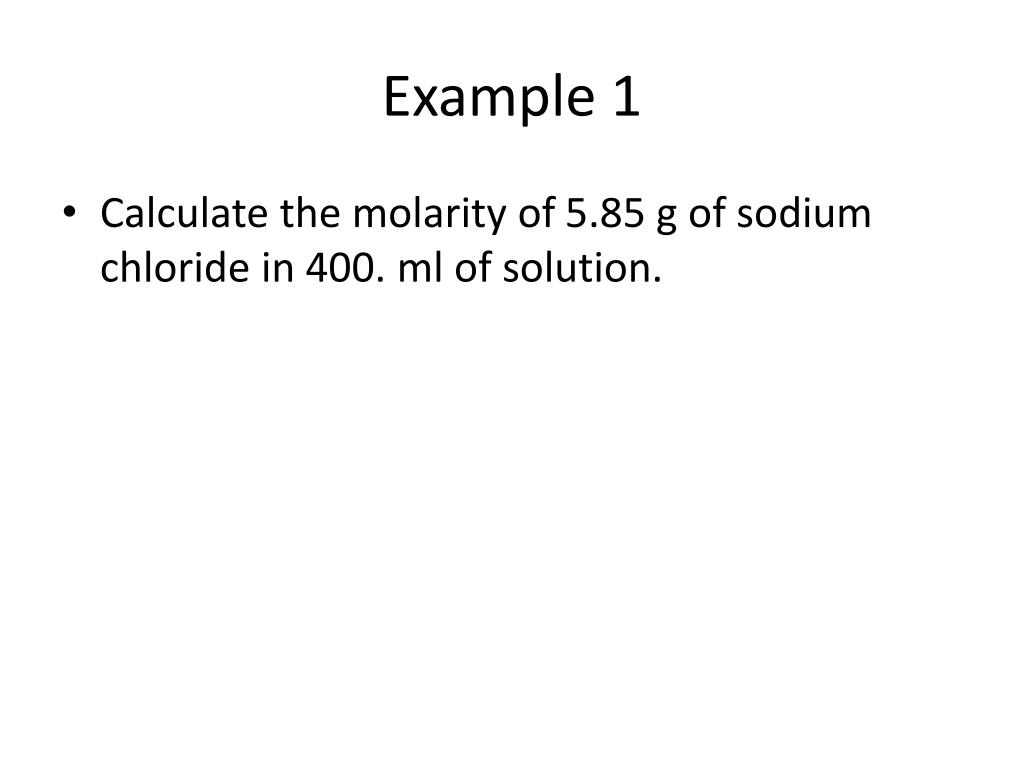 Example 1

• Calculate the molarity of 5.85 g of sodium chloride in 400. ml of solution.